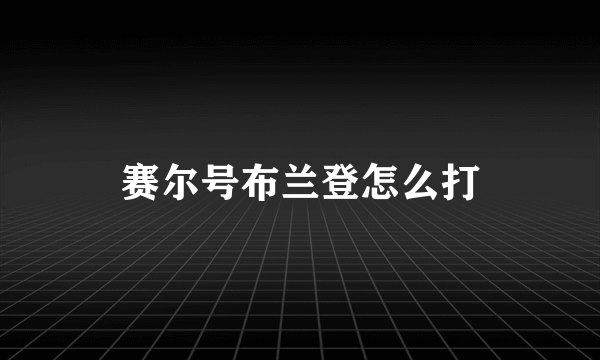 赛尔号布兰登怎么打